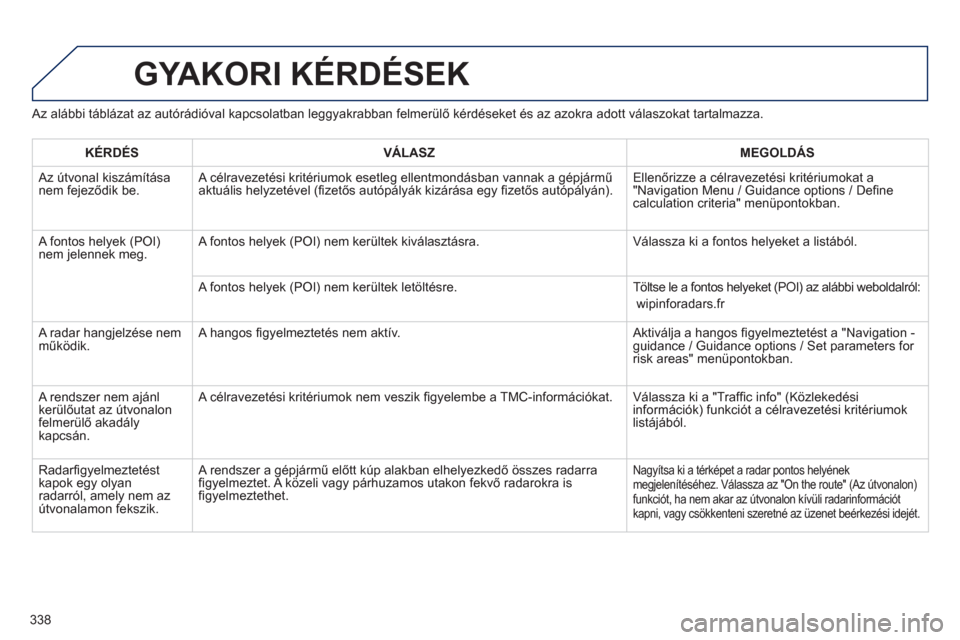 GYAKORI KÉRDÉSEK

Az alábbi táblázat az autórádióval kapcsolatban leggyakrabban felmerülő kérdéseket és az azokra adott válaszokat tartalmazza.

| KÉRDÉS | VÁLASZ | MEGOLDÁS |
|---|---|---|
| Az útvonal kiszámítása nem fejeződik be. | A célravezetési kritériumok esetleg ellentmondásban vannak a gépjármű aktuális helyzetével (fizetős autópályák kizárása egy fizetős autópályán). | Ellenőrizze a célravezetési kritériumokat a "Navigation Menu / Guidance options / Define calculation criteria" menüpontokban. |
| A fontos helyek (POI) nem jelennek meg. | A fontos helyek (POI) nem kerültek kiválasztásra. | Válassza ki a fontos helyeket a listából. |
| | A fontos helyek (POI) nem kerültek letöltésre. | Töltse le a fontos helyeket (POI) az alábbi weboldalról: wipinforadars.fr |
| A radar hangjelzése nem működik. | A hangos figyelmeztetés nem aktív. | Aktiválja a hangos figyelmeztetést a "Navigation - guidance / Guidance options / Set parameters for risk areas" menüpontokban. |
| A rendszer nem ajánl kerülőutat az útvonalon felmerülő akadály kapcsán. | A célravezetési kritériumok nem veszik figyelembe a TMC-információkat. | Válassza ki a "Traffic info" (Közlekedési információk) funkciót a célravezetési kritériumok listájából. |
| Radarfigyelmeztetést kapok egy olyan radarról, amely nem az útvonalamon fekszik. | A rendszer a gépjármű előtt kúp alakban elhelyezkedő összes radarra figyelmeztet. A közeli vagy párhuzamos utakon fekvő radarokra is figyelmeztethet. | Nagyítsa ki a térképet a radar pontos helyének megjelenítéséhez. Válassza az "On the route" (Az útvonalon) funkciót, ha nem akar az útvonalon kívüli radarinformációt kapni, vagy csökkenteni szeretné az üzenet beérkezési idejét. |

338

carmanualsonline.info